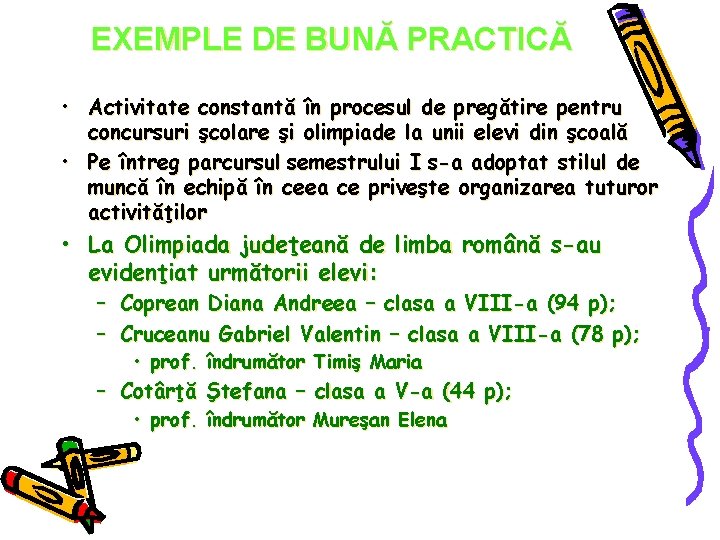 EXEMPLE DE BUNĂ PRACTICĂ

• Activitate constantă în procesul de pregătire pentru concursuri şcolare şi olimpiade la unii elevi din şcoală
• Pe întreg parcursul semestrului I s-a adoptat stilul de muncă în echipă în ceea ce priveşte organizarea tuturor activităţilor
• La Olimpiada judeţeană de limba română s-au evidenţiat următorii elevi:
– Coprean Diana Andreea – clasa a VIII-a (94 p);
– Cruceanu Gabriel Valentin – clasa a VIII-a (78 p);
• prof. îndrumător Timiş Maria
– Cotârţă Ştefana – clasa a V-a (44 p);
• prof. îndrumător Mureşan Elena